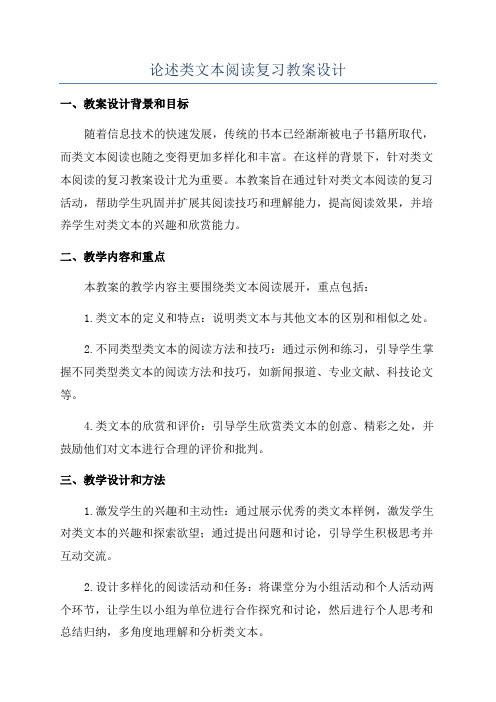 论述类文本阅读复习教案设计

一、教案设计背景和目标

随着信息技术的快速发展，传统的书本已经渐渐被电子书籍所取代，而类文本阅读也随之变得更加多样化和丰富。在这样的背景下，针对类文本阅读的复习教案设计尤为重要。本教案旨在通过针对类文本阅读的复习活动，帮助学生巩固并扩展其阅读技巧和理解能力，提高阅读效果，并培养学生对类文本的兴趣和欣赏能力。

二、教学内容和重点

本教案的教学内容主要围绕类文本阅读展开，重点包括：

1.类文本的定义和特点：说明类文本与其他文本的区别和相似之处。

2.不同类型类文本的阅读方法和技巧：通过示例和练习，引导学生掌握不同类型类文本的阅读方法和技巧，如新闻报道、专业文献、科技论文等。

4.类文本的欣赏和评价：引导学生欣赏类文本的创意、精彩之处，并鼓励他们对文本进行合理的评价和批判。

三、教学设计和方法

1.激发学生的兴趣和主动性：通过展示优秀的类文本样例，激发学生对类文本的兴趣和探索欲望；通过提出问题和讨论，引导学生积极思考并互动交流。

2.设计多样化的阅读活动和任务：将课堂分为小组活动和个人活动两个环节，让学生以小组为单位进行合作探究和讨论，然后进行个人思考和总结归纳，多角度地理解和分析类文本。